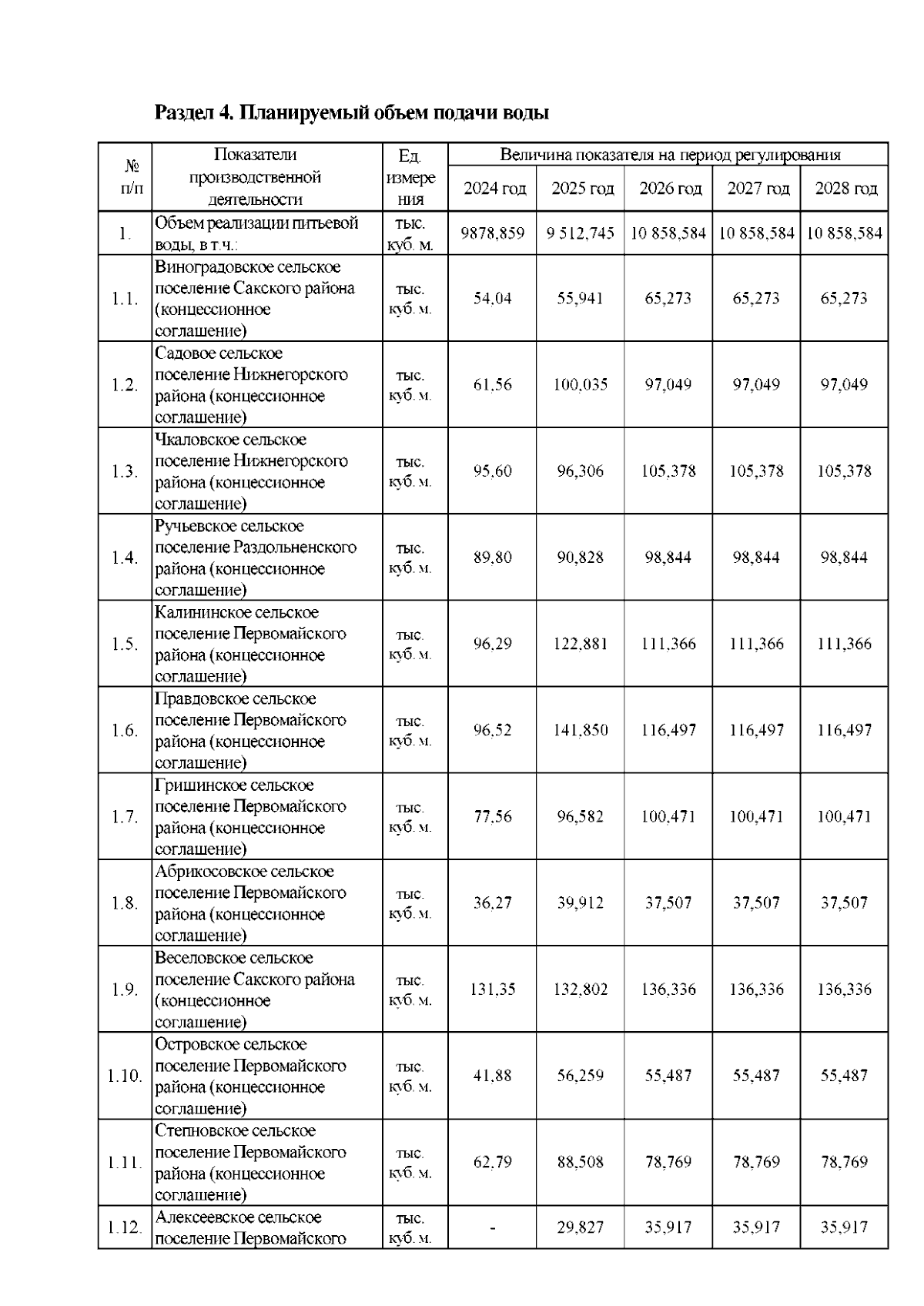 Раздел 4. Планируемый объем подачи воды

| № п/п | Показатели производственной деятельности | Ед. измерения | Величина показателя на период регулирования | | | | |
|---|---|---|---|---|---|---|---|
| | | | 2024 год | 2025 год | 2026 год | 2027 год | 2028 год |
| 1. | Объем реализации питьевой воды, в т.ч.: | тыс. куб. м. | 9878,859 | 9 512,745 | 10 858,584 | 10 858,584 | 10 858,584 |
| 1.1. | Виноградовское сельское поселение Сакского района (концессионное соглашение) | тыс. куб. м. | 54,04 | 55,941 | 65,273 | 65,273 | 65,273 |
| 1.2. | Садовое сельское поселение Нижнегорского района (концессионное соглашение) | тыс. куб. м. | 61,56 | 100,035 | 97,049 | 97,049 | 97,049 |
| 1.3. | Чкаловское сельское поселение Нижнегорского района (концессионное соглашение) | тыс. куб. м. | 95,60 | 96,306 | 105,378 | 105,378 | 105,378 |
| 1.4. | Ручьевское сельское поселение Раздольненского района (концессионное соглашение) | тыс. куб. м. | 89,80 | 90,828 | 98,844 | 98,844 | 98,844 |
| 1.5. | Калининское сельское поселение Первомайского района (концессионное соглашение) | тыс. куб. м. | 96,29 | 122,881 | 111,366 | 111,366 | 111,366 |
| 1.6. | Правдовское сельское поселение Первомайского района (концессионное соглашение) | тыс. куб. м. | 96,52 | 141,850 | 116,497 | 116,497 | 116,497 |
| 1.7. | Гришинское сельское поселение Первомайского района (концессионное соглашение) | тыс. куб. м. | 77,56 | 96,582 | 100,471 | 100,471 | 100,471 |
| 1.8. | Абрикосовское сельское поселение Первомайского района (концессионное соглашение) | тыс. куб. м. | 36,27 | 39,912 | 37,507 | 37,507 | 37,507 |
| 1.9. | Веселовское сельское поселение Сакского района (концессионное соглашение) | тыс. куб. м. | 131,35 | 132,802 | 136,336 | 136,336 | 136,336 |
| 1.10. | Островское сельское поселение Первомайского района (концессионное соглашение) | тыс. куб. м. | 41,88 | 56,259 | 55,487 | 55,487 | 55,487 |
| 1.11. | Степновское сельское поселение Первомайского района (концессионное соглашение) | тыс. куб. м. | 62,79 | 88,508 | 78,769 | 78,769 | 78,769 |
| 1.12. | Алексеевское сельское поселение Первомайского | тыс. куб. м. | - | 29,827 | 35,917 | 35,917 | 35,917 |